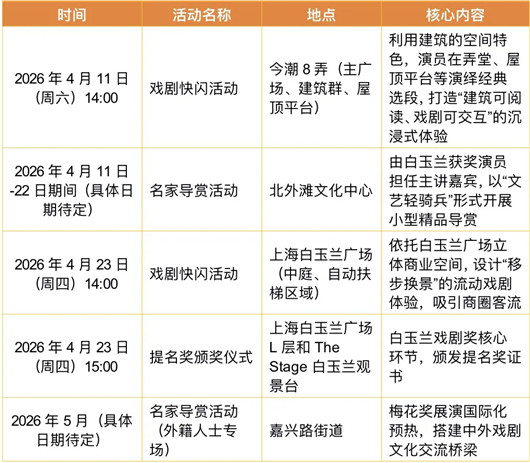 | 时间 | 活动名称 | 地点 | 核心内容 |
|---|---|---|---|
| 2026 年 4 月 11 日（周六）14:00 | 戏剧快闪活动 | 今潮 8 弄（主广场、建筑群、屋顶平台） | 利用建筑的空间特色，演员在弄堂、屋顶平台等演绎经典选段，打造“建筑可阅读、戏剧可交互”的沉浸式体验 |
| 2026 年 4 月 11 日-22 日期间（具体日期待定） | 名家导赏活动 | 北外滩文化中心 | 由白玉兰获奖演员担任主讲嘉宾，以“文艺轻骑兵”形式开展小型精品导赏 |
| 2026 年 4 月 23 日（周四）14:00 | 戏剧快闪活动 | 上海白玉兰广场（中庭、自动扶梯区域） | 依托白玉兰广场立体商业空间，设计“移步换景”的流动戏剧体验，吸引商圈客流 |
| 2026 年 4 月 23 日（周四）15:00 | 提名奖颁奖仪式 | 上海白玉兰广场 L 层和 The Stage 白玉兰观景台 | 白玉兰戏剧奖核心环节，颁发提名奖证书 |
| 2026 年 5 月（具体日期待定） | 名家导赏活动（外籍人士专场） | 嘉兴路街道 | 梅花奖展演国际化预热，搭建中外戏剧文化交流桥梁 |